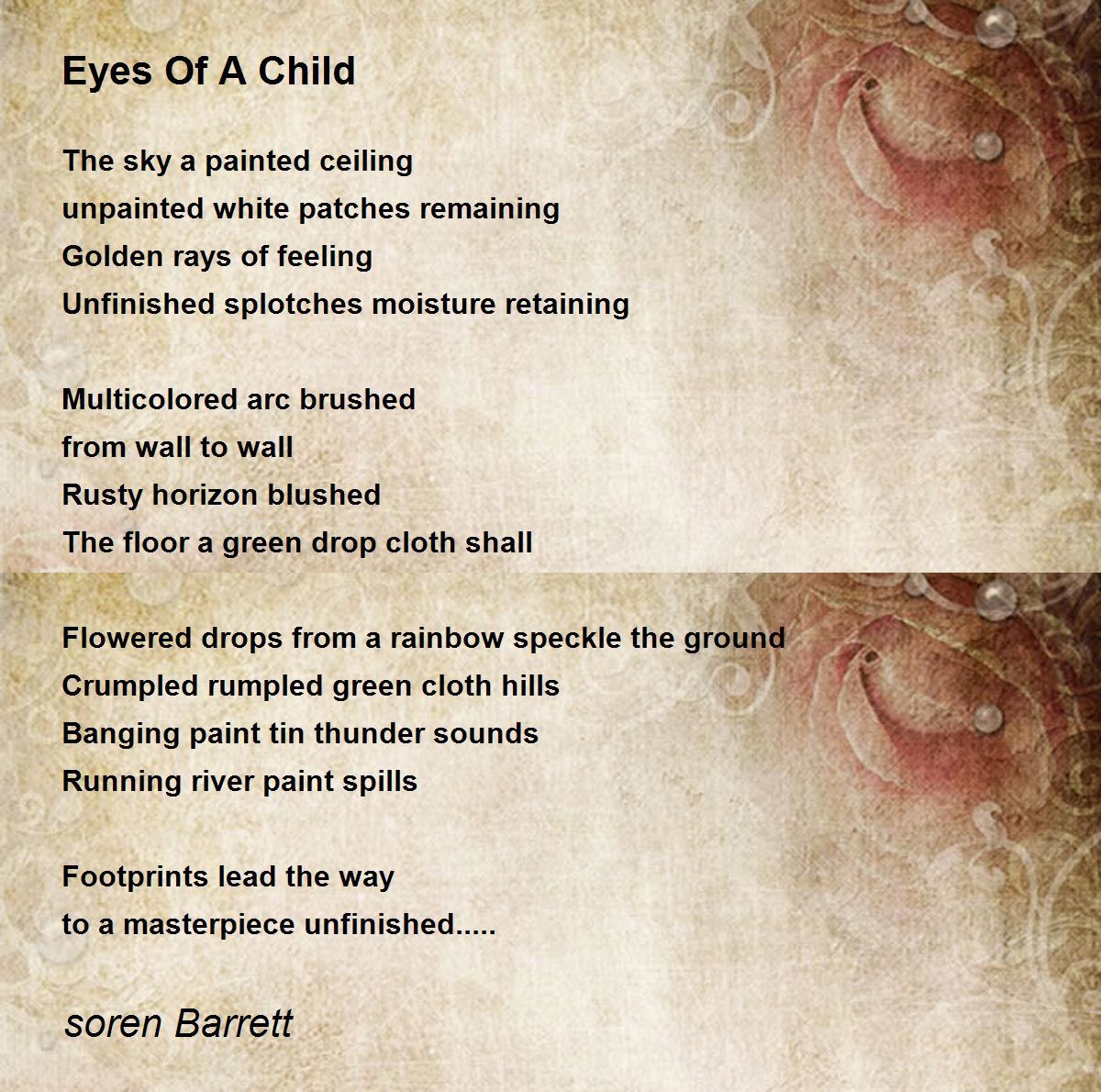 Eyes Of A Child

The sky a painted ceiling
unpainted white patches remaining
Golden rays of feeling
Unfinished splotches moisture retaining

Multicolored arc brushed
from wall to wall
Rusty horizon blushed
The floor a green drop cloth shall

Flowered drops from a rainbow speckle the ground
Crumpled rumpled green cloth hills
Banging paint tin thunder sounds
Running river paint spills

Footprints lead the way
to a masterpiece unfinished.....

soren Barrett